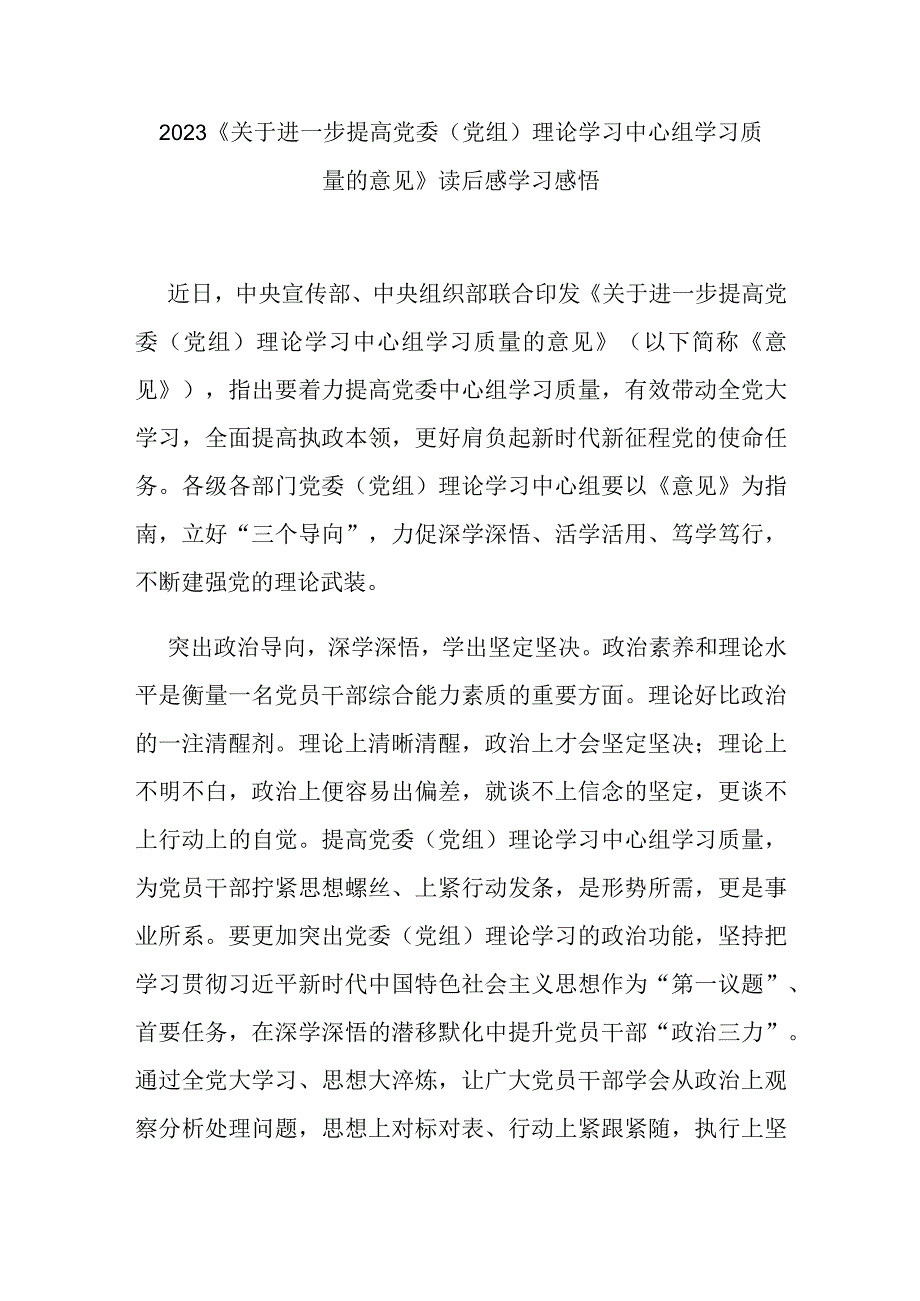 2023《关于进一步提高党委（党组）理论学习中心组学习质量的意见》读后感学习感悟

近日，中央宣传部、中央组织部联合印发《关于进一步提高党委（党组）理论学习中心组学习质量的意见》（以下简称《意见》），指出要着力提高党委中心组学习质量，有效带动全党大学习，全面提高执政本领，更好肩负起新时代新征程党的使命任务。各级各部门党委（党组）理论学习中心组要以《意见》为指南，立好“三个导向”，力促深学深悟、活学活用、笃学笃行，不断建强党的理论武装。

突出政治导向，深学深悟，学出坚定坚决。政治素养和理论水平是衡量一名党员干部综合能力素质的重要方面。理论好比政治的一注清醒剂。理论上清晰清醒，政治上才会坚定坚决；理论上不明不白，政治上便容易出偏差，就谈不上信念的坚定，更谈不上行动上的自觉。提高党委（党组）理论学习中心组学习质量，为党员干部拧紧思想螺丝、上紧行动发条，是形势所需，更是事业所系。要更加突出党委（党组）理论学习的政治功能，坚持把学习贯彻习近平新时代中国特色社会主义思想作为“第一议题”、首要任务，在深学深悟的潜移默化中提升党员干部“政治三力”。通过全党大学习、思想大淬炼，让广大党员干部学会从政治上观察分析处理问题，思想上对标对表、行动上紧跟紧随，执行上坚